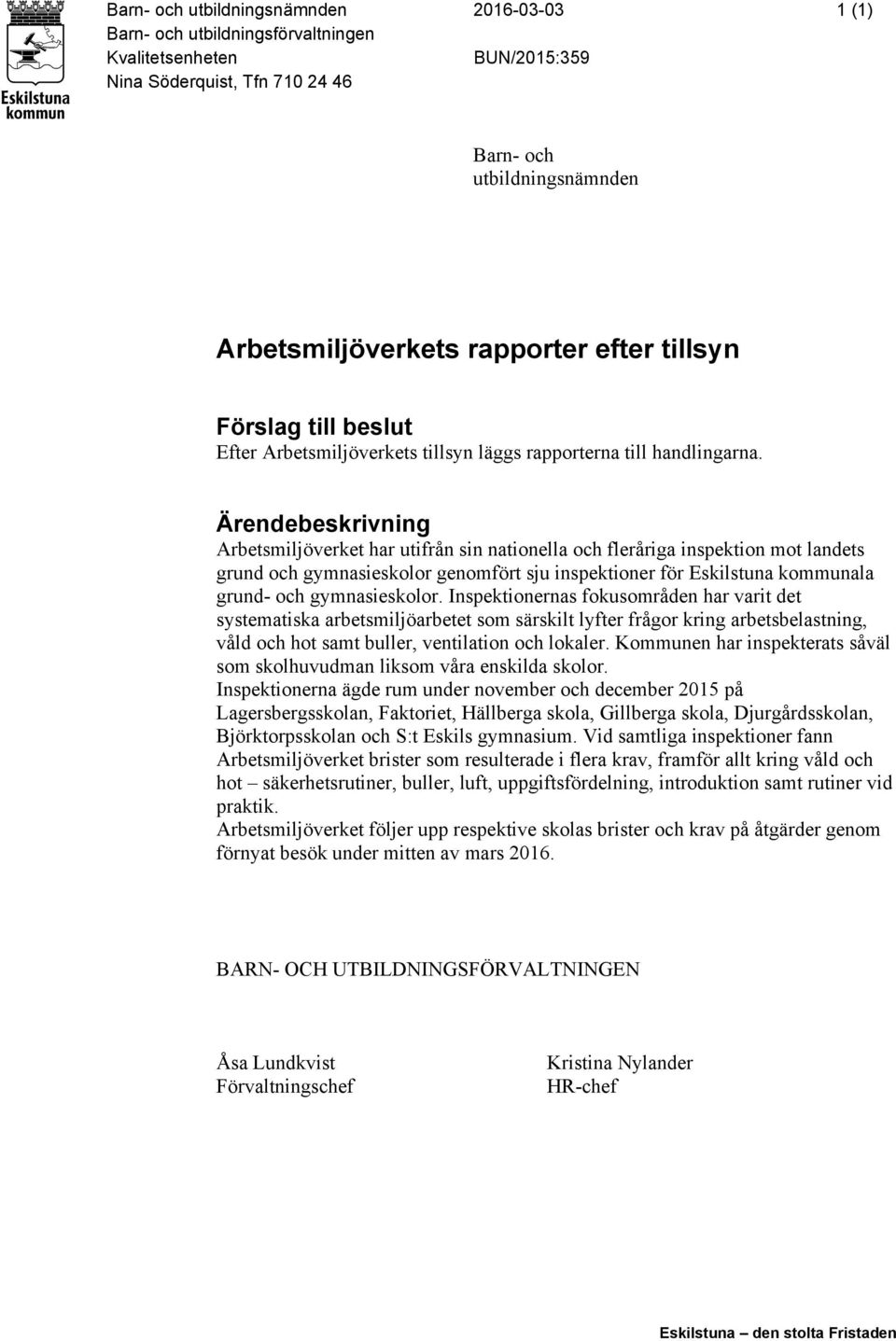 Eskilstuna kommun

Barn- och utbildningsnämnden
Barn- och utbildningsförvaltningen
Kvalitetsenheten
Nina Söderquist, Tfn 710 24 46

2016-03-03
BUN/2015:359

1 (1)

Barn- och utbildningsnämnden

Arbetsmiljöverkets rapporter efter tillsyn

Förslag till beslut
Efter Arbetsmiljöverkets tillsyn läggs rapporterna till handlingarna.

Ärendebeskrivning
Arbetsmiljöverket har utifrån sin nationella och fleråriga inspektion mot landets grund och gymnasieskolor genomfört sju inspektioner för Eskilstuna kommunala grund- och gymnasieskolor. Inspektionernas fokusområden har varit det systematiska arbetsmiljöarbetet som särskilt lyfter frågor kring arbetsbelastning, våld och hot samt buller, ventilation och lokaler. Kommunen har inspekterats såväl som skolhuvudman liksom våra enskilda skolor.
Inspektionerna ägde rum under november och december 2015 på Lagersbergsskolan, Faktoriet, Hällberga skola, Gillberga skola, Djurgårdsskolan, Björktorpsskolan och S:t Eskils gymnasium. Vid samtliga inspektioner fann Arbetsmiljöverket brister som resulterade i flera krav, framför allt kring våld och hot – säkerhetsrutiner, buller, luft, uppgiftsfördelning, introduktion samt rutiner vid praktik.
Arbetsmiljöverket följer upp respektive skolas brister och krav på åtgärder genom förnyat besök under mitten av mars 2016.

BARN- OCH UTBILDNINGSFÖRVALTNINGEN

Åsa Lundkvist
Förvaltningschef

Kristina Nylander
HR-chef

Eskilstuna – den stolta Fristaden